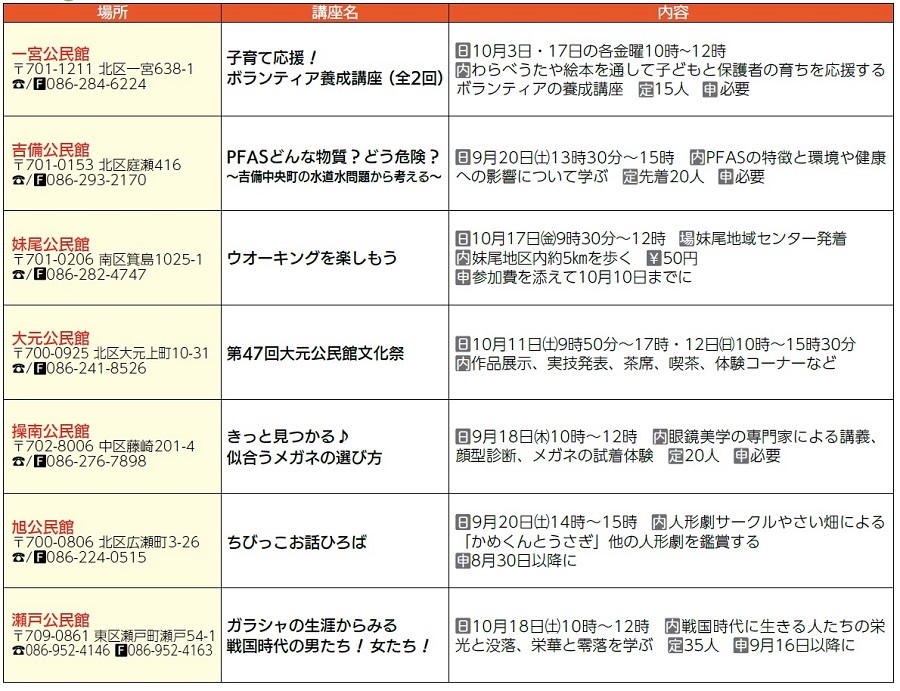 | 場所 | 講座名 | 内容 |
|---|---|---|
| 一宮公民館 〒701-1211 北区一宮638-1 ☎/F086-284-6224 | 子育て応援！ ボランティア養成講座（全2回） | 日10月3日・17日の各金曜10時～12時 内わらべうたや絵本を通して子どもと保護者の育ちを応援するボランティアの養成講座　定15人　申必要 |
| 吉備公民館 〒701-0153 北区庭瀬416 ☎/F086-293-2170 | PFASどんな物質？どう危険？ ～吉備中央町の水道水問題から考える～ | 日9月20日㈯13時30分～15時　内PFASの特徴と環境や健康への影響について学ぶ　定先着20人　申必要 |
| 妹尾公民館 〒701-0206 南区箕島1025-1 ☎/F086-282-4747 | ウオーキングを楽しもう | 日10月17日㈮9時30分～12時　場妹尾地域センター発着 内妹尾地区内約5kmを歩く　¥50円 申参加費を添えて10月10日までに |
| 大元公民館 〒700-0925 北区大元上町10-31 ☎/F086-241-8526 | 第47回大元公民館文化祭 | 日10月11日㈯9時50分～17時・12日㈰10時～15時30分 内作品展示、実技発表、茶席、喫茶、体験コーナーなど |
| 操南公民館 〒702-8006 中区藤崎201-4 ☎/F086-276-7898 | きっと見つかる♪ 似合うメガネの選び方 | 日9月18日㈭10時～12時　内眼鏡美学の専門家による講義、顔型診断、メガネの試着体験　定20人　申必要 |
| 旭公民館 〒700-0806 北区広瀬町3-26 ☎/F086-224-0515 | ちびっこお話ひろば | 日9月20日㈯14時～15時　内人形劇サークルやさい畑による「かめくんとうさぎ」他の人形劇を鑑賞する 申8月30日以降に |
| 瀬戸公民館 〒709-0861 東区瀬戸町瀬戸54-1 ☎086-952-4146 F086-952-4163 | ガラシャの生涯からみる 戦国時代の男たち！女たち！ | 日10月18日㈯10時～12時　内戦国時代に生きる人たちの栄光と没落、栄華と零落を学ぶ　定35人　申9月16日以降に |